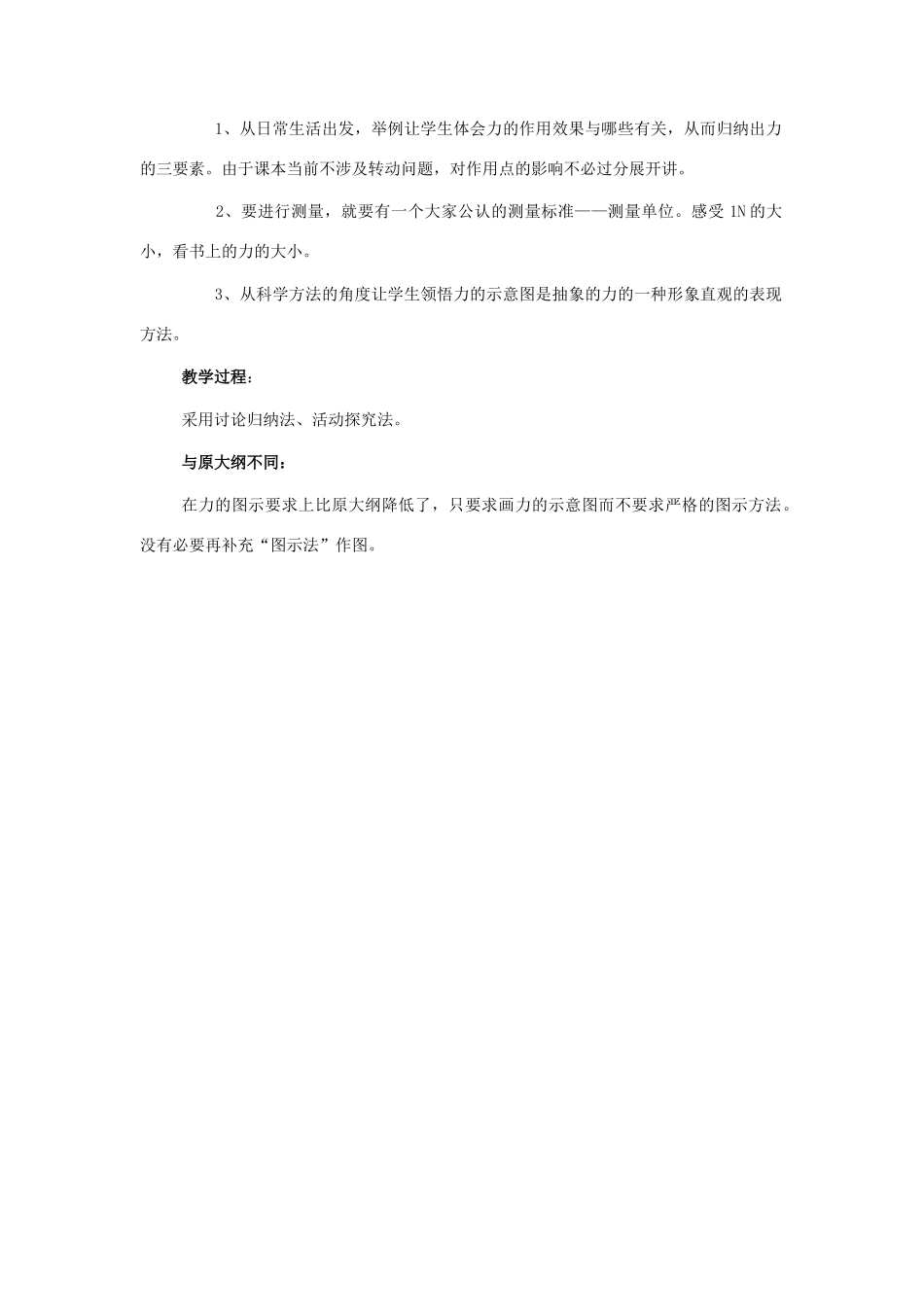 1、从日常生活出发，举例让学生体会力的作用效果与哪些有关，从而归纳出力的三要素。由于课本当前不涉及转动问题，对作用点的影响不必过分展开讲。

2、要进行测量，就要有一个大家公认的测量标准——测量单位。感受 1N 的大小，看书上的力的大小。

3、从科学方法的角度让学生领悟力的示意图是抽象的力的一种形象直观的表现方法。

教学过程：

采用讨论归纳法、活动探究法。

与原大纲不同：

在力的图示要求上比原大纲降低了，只要求画力的示意图而不要求严格的图示方法。没有必要再补充“图示法”作图。